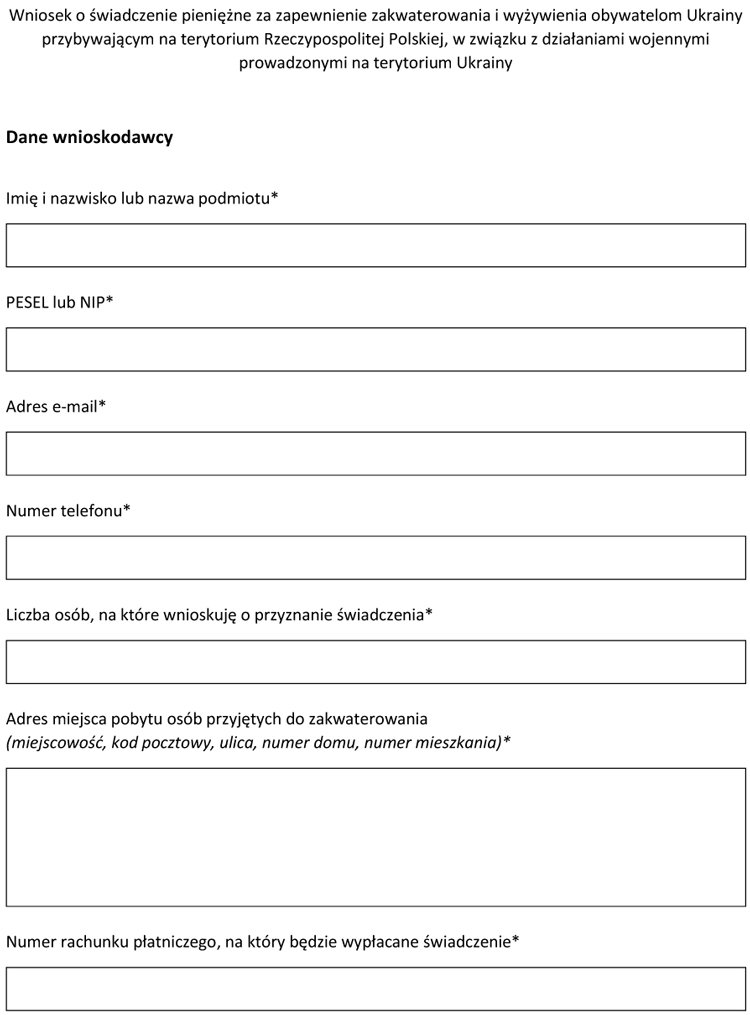 Wniosek o świadczenie pieniężne za zapewnienie zakwaterowania i wyżywienia obywatelom Ukrainy przybywającym na terytorium Rzeczypospolitej Polskiej, w związku z działaniami wojennymi prowadzonymi na terytorium Ukrainy

Dane wnioskodawcy

Imię i nazwisko lub nazwa podmiotu*

PESEL lub NIP*

Adres e-mail*

Numer telefonu*

Liczba osób, na które wnioskuję o przyznanie świadczenia*

Adres miejsca pobytu osób przyjętych do zakwaterowania
(miejscowość, kod pocztowy, ulica, numer domu, numer mieszkania)*

Numer rachunku płatniczego, na który będzie wypłacane świadczenie*